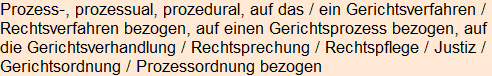 Prozess-, prozessual, prozedural, auf das / ein Gerichtsverfahren / Rechtsverfahren bezogen, auf einen Gerichtsprozess bezogen, auf die Gerichtsverhandlung / Rechtsprechung / Rechtspflege / Justiz / Gerichtsordnung / Prozessordnung bezogen